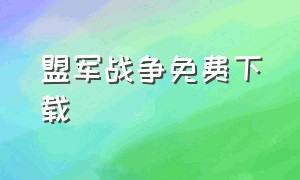 盟军战争免费下载